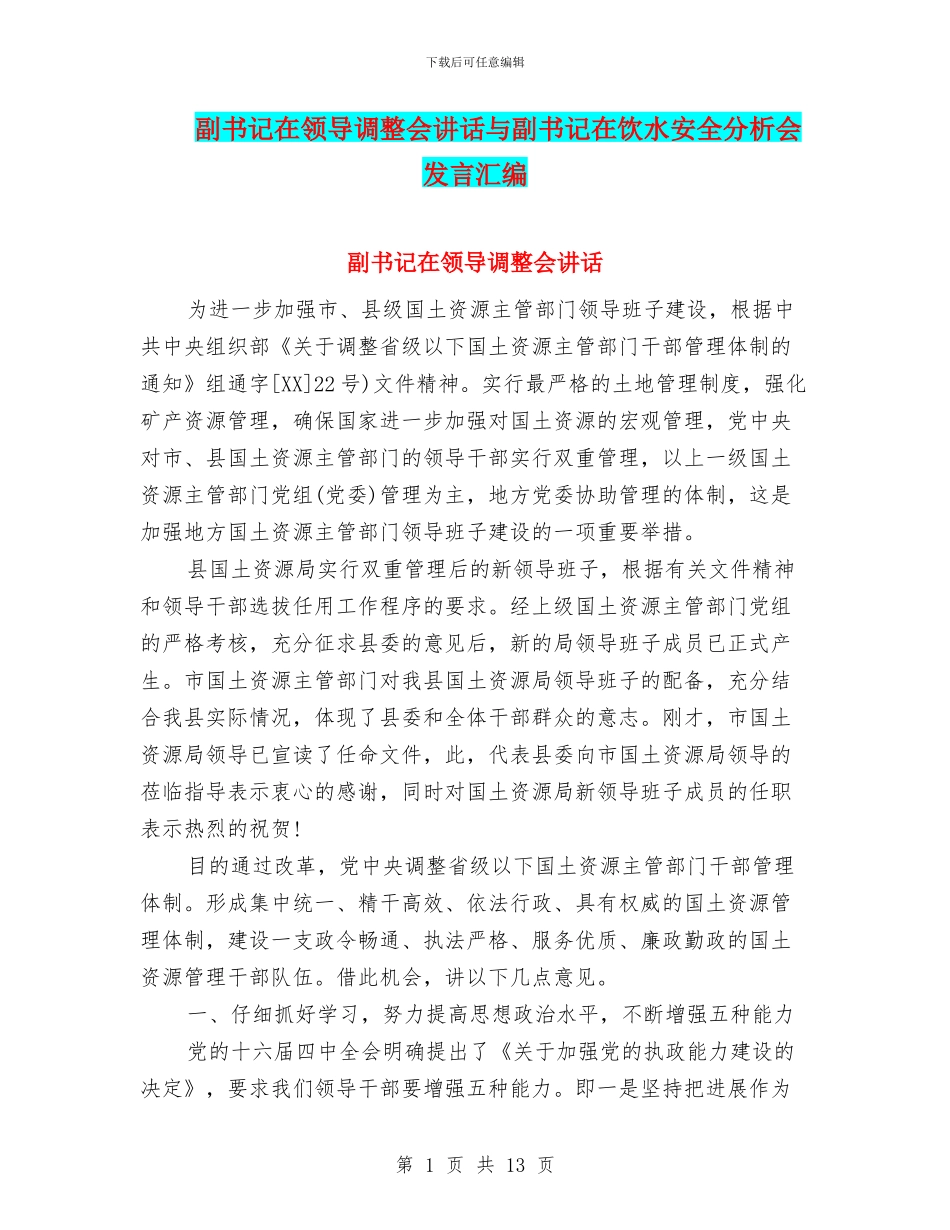 下载后可任意编辑

副书记在领导调整会讲话与副书记在饮水安全分析会发言汇编

副书记在领导调整会讲话

为进一步加强市、县级国土资源主管部门领导班子建设，根据中共中央组织部《关于调整省级以下国土资源主管部门干部管理体制的通知》组通字[XX]22号)文件精神。实行最严格的土地管理制度，强化矿产资源管理，确保国家进一步加强对国土资源的宏观管理，党中央对市、县国土资源主管部门的领导干部实行双重管理，以上一级国土资源主管部门党组(党委)管理为主，地方党委协助管理的体制，这是加强地方国土资源主管部门领导班子建设的一项重要举措。

县国土资源局实行双重管理后的新领导班子，根据有关文件精神和领导干部选拔任用工作程序的要求。经上级国土资源主管部门党组的严格考核，充分征求县委的意见后，新的局领导班子成员已正式产生。市国土资源主管部门对我县国土资源局领导班子的配备，充分结合我县实际情况，体现了县委和全体干部群众的意志。刚才，市国土资源局领导已宣读了任命文件，此，代表县委向市国土资源局领导的莅临指导表示衷心的感谢，同时对国土资源局新领导班子成员的任职表示热烈的祝贺!

目的通过改革，党中央调整省级以下国土资源主管部门干部管理体制。形成集中统一、精干高效、依法行政、具有权威的国土资源管理体制，建设一支政令畅通、执法严格、服务优质、廉政勤政的国土资源管理干部队伍。借此机会，讲以下几点意见。

一、仔细抓好学习，努力提高思想政治水平，不断增强五种能力

党的十六届四中全会明确提出了《关于加强党的执政能力建设的决定》，要求我们领导干部要增强五种能力。即一是坚持把进展作为

第 1 页 共 13 页